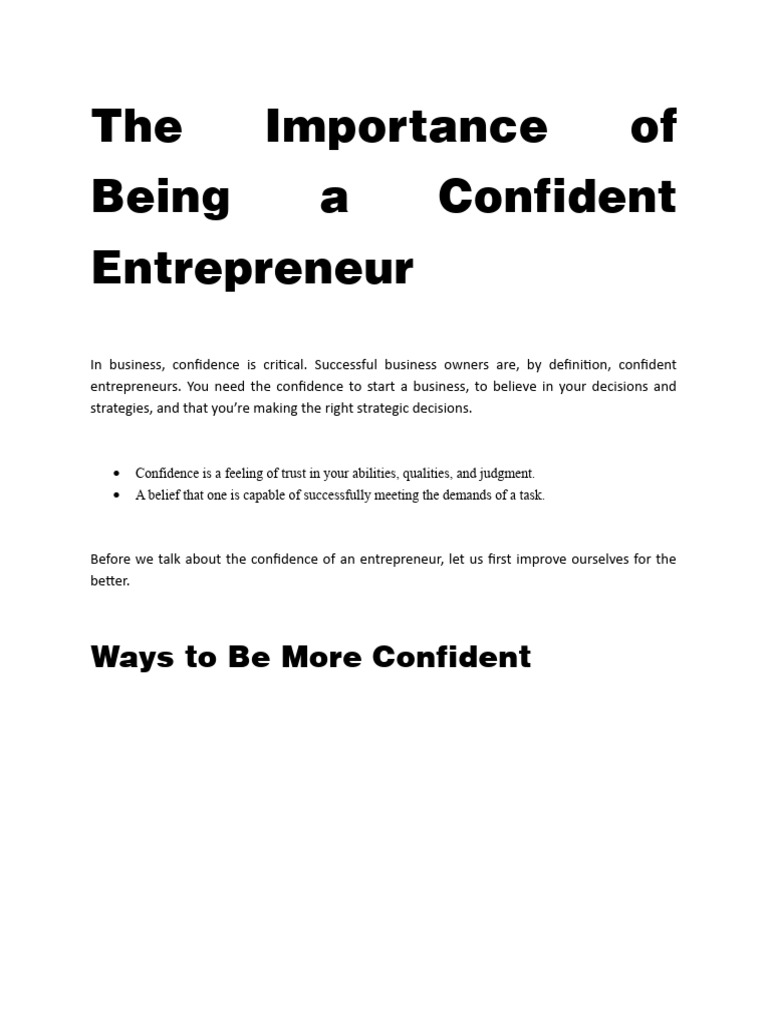 The Importance of Being a Confident Entrepreneur

In business, confidence is critical. Successful business owners are, by definition, confident entrepreneurs. You need the confidence to start a business, to believe in your decisions and strategies, and that you're making the right strategic decisions.

• Confidence is a feeling of trust in your abilities, qualities, and judgment.
• A belief that one is capable of successfully meeting the demands of a task.

Before we talk about the confidence of an entrepreneur, let us first improve ourselves for the better.

Ways to Be More Confident